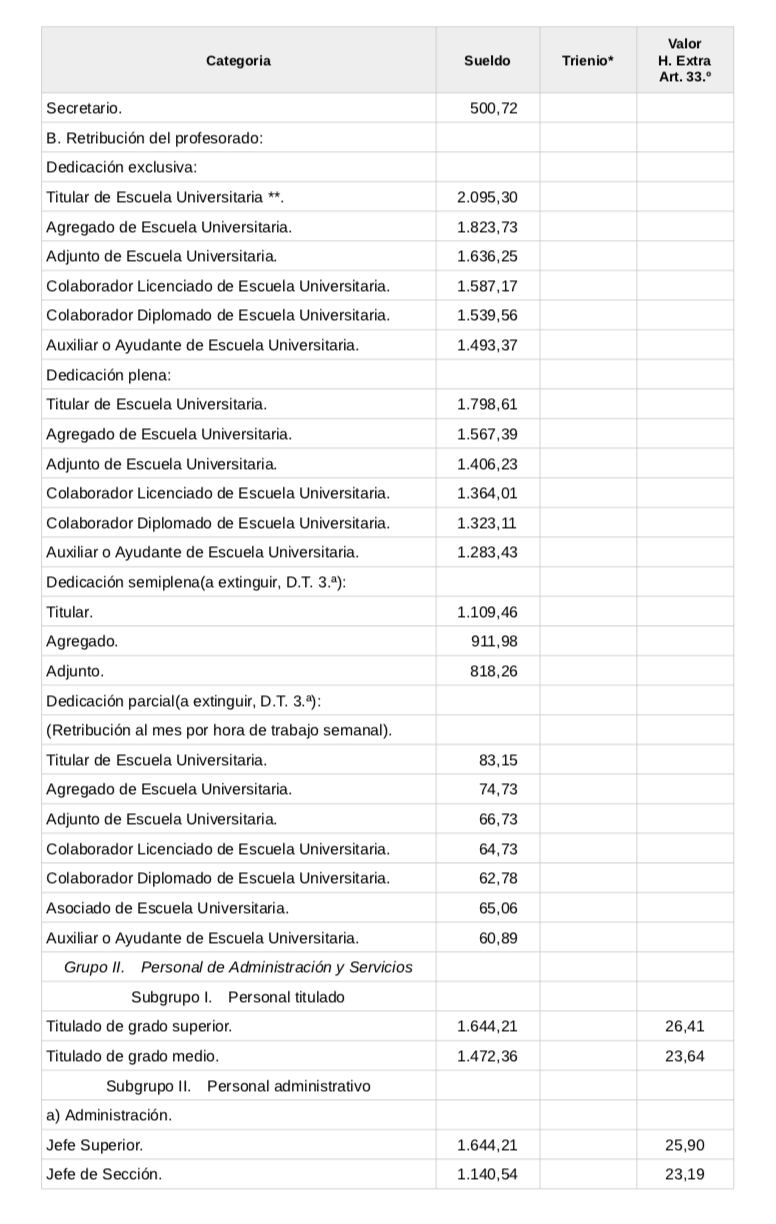 | Categoria | Sueldo | Trienio* | Valor H. Extra Art. 33.º |
|---|---|---|---|
| Secretario. | 500,72 | | |
| B. Retribución del profesorado: | | | |
| Dedicación exclusiva: | | | |
| Titular de Escuela Universitaria **. | 2.095,30 | | |
| Agregado de Escuela Universitaria. | 1.823,73 | | |
| Adjunto de Escuela Universitaria. | 1.636,25 | | |
| Colaborador Licenciado de Escuela Universitaria. | 1.587,17 | | |
| Colaborador Diplomado de Escuela Universitaria. | 1.539,56 | | |
| Auxiliar o Ayudante de Escuela Universitaria. | 1.493,37 | | |
| Dedicación plena: | | | |
| Titular de Escuela Universitaria. | 1.798,61 | | |
| Agregado de Escuela Universitaria. | 1.567,39 | | |
| Adjunto de Escuela Universitaria. | 1.406,23 | | |
| Colaborador Licenciado de Escuela Universitaria. | 1.364,01 | | |
| Colaborador Diplomado de Escuela Universitaria. | 1.323,11 | | |
| Auxiliar o Ayudante de Escuela Universitaria. | 1.283,43 | | |
| Dedicación semiplena(a extinguir, D.T. 3.ª): | | | |
| Titular. | 1.109,46 | | |
| Agregado. | 911,98 | | |
| Adjunto. | 818,26 | | |
| Dedicación parcial(a extinguir, D.T. 3.ª): | | | |
| (Retribución al mes por hora de trabajo semanal). | | | |
| Titular de Escuela Universitaria. | 83,15 | | |
| Agregado de Escuela Universitaria. | 74,73 | | |
| Adjunto de Escuela Universitaria. | 66,73 | | |
| Colaborador Licenciado de Escuela Universitaria. | 64,73 | | |
| Colaborador Diplomado de Escuela Universitaria. | 62,78 | | |
| Asociado de Escuela Universitaria. | 65,06 | | |
| Auxiliar o Ayudante de Escuela Universitaria. | 60,89 | | |
| Grupo II. Personal de Administración y Servicios | | | |
| Subgrupo I. Personal titulado | | | |
| Titulado de grado superior. | 1.644,21 | | 26,41 |
| Titulado de grado medio. | 1.472,36 | | 23,64 |
| Subgrupo II. Personal administrativo | | | |
| a) Administración. | | | |
| Jefe Superior. | 1.644,21 | | 25,90 |
| Jefe de Sección. | 1.140,54 | | 23,19 |